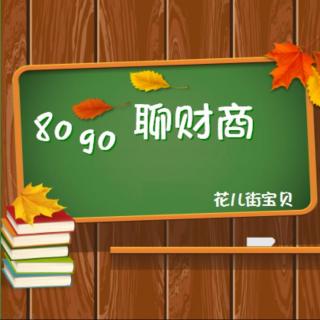 80 90 聊财商

花儿街宝贝